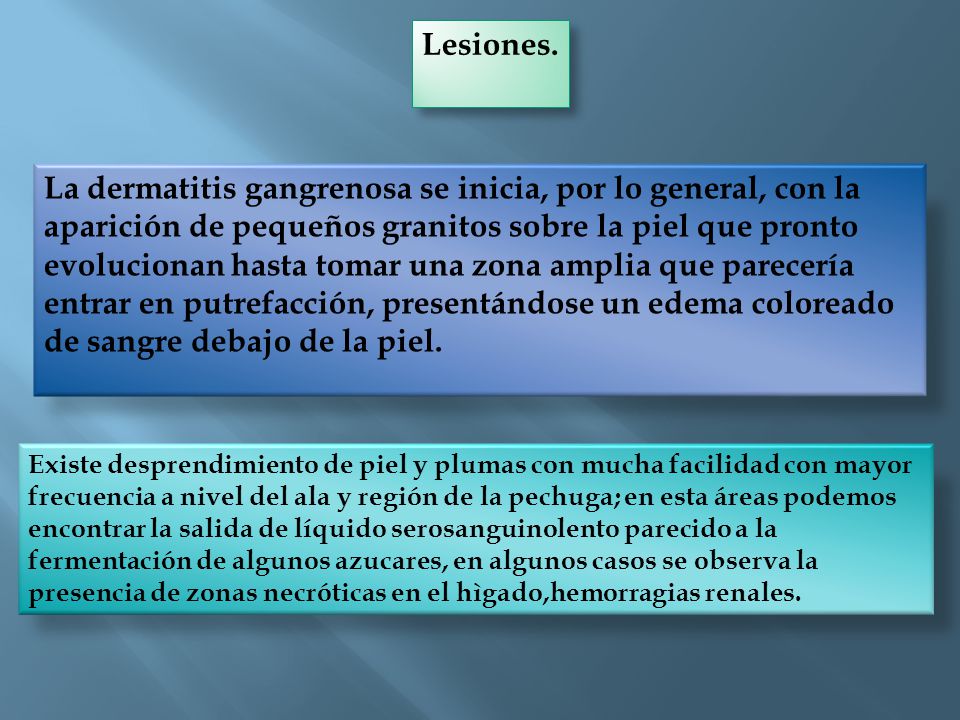 Lesiones.

La dermatitis gangrenosa se inicia, por lo general, con la aparición de pequeños granitos sobre la piel que pronto evolucionan hasta tomar una zona amplia que parecería entrar en putrefacción, presentándose un edema coloreado de sangre debajo de la piel.

Existe desprendimiento de piel y plumas con mucha facilidad con mayor frecuencia a nivel del ala y región de la pechuga; en esta áreas podemos encontrar la salida de líquido serosanguinolento parecido a la fermentación de algunos azucares, en algunos casos se observa la presencia de zonas necróticas en el hìgado,hemorragias renales.